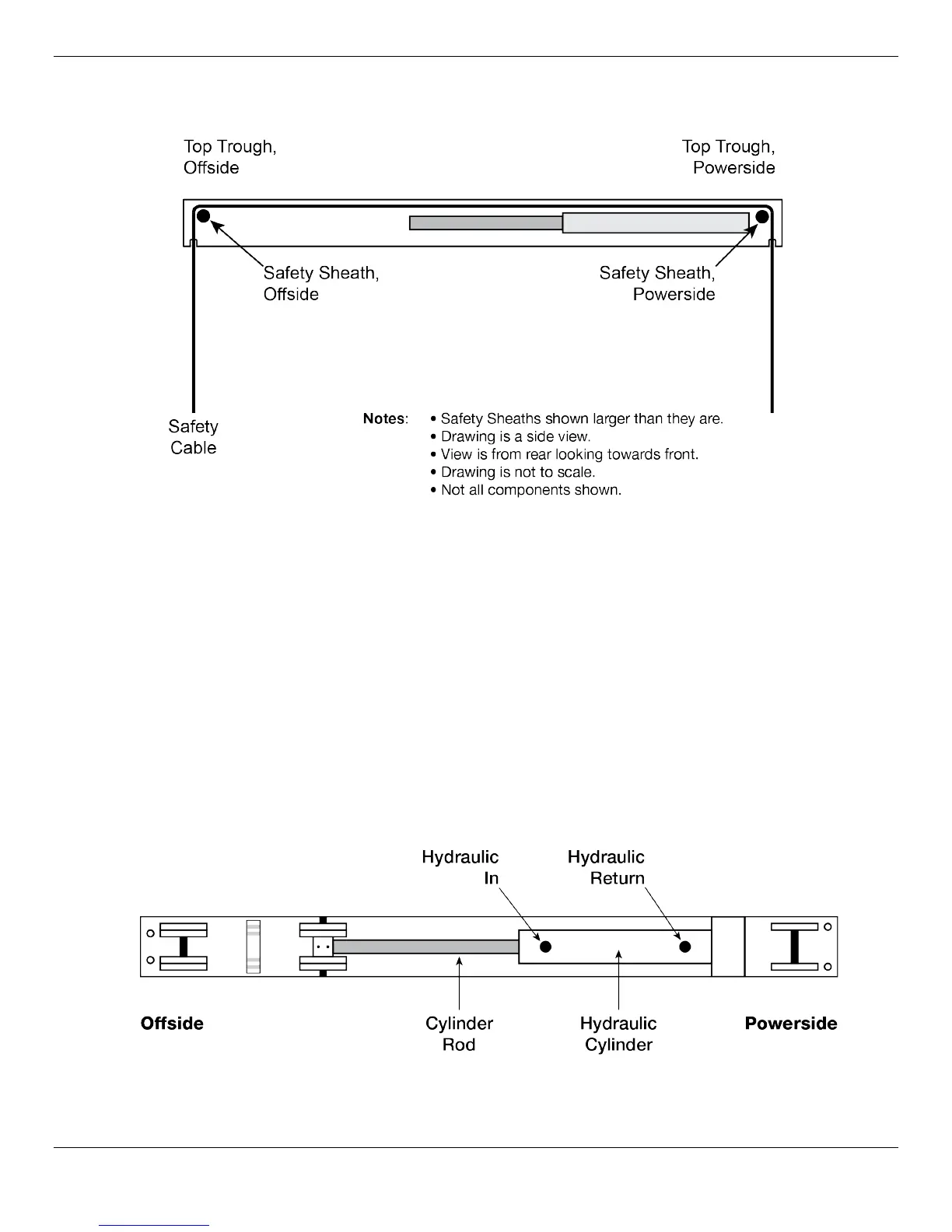 Top Trough, Offside

Top Trough, Powerside

Safety Sheath, Offside

Safety Sheath, Powerside

Safety Cable

Notes:
• Safety Sheaths shown larger than they are.
• Drawing is a side view.
• View is from rear looking towards front.
• Drawing is not to scale.
• Not all components shown.

Hydraulic In

Hydraulic Return

Offside

Cylinder Rod

Hydraulic Cylinder

Powerside